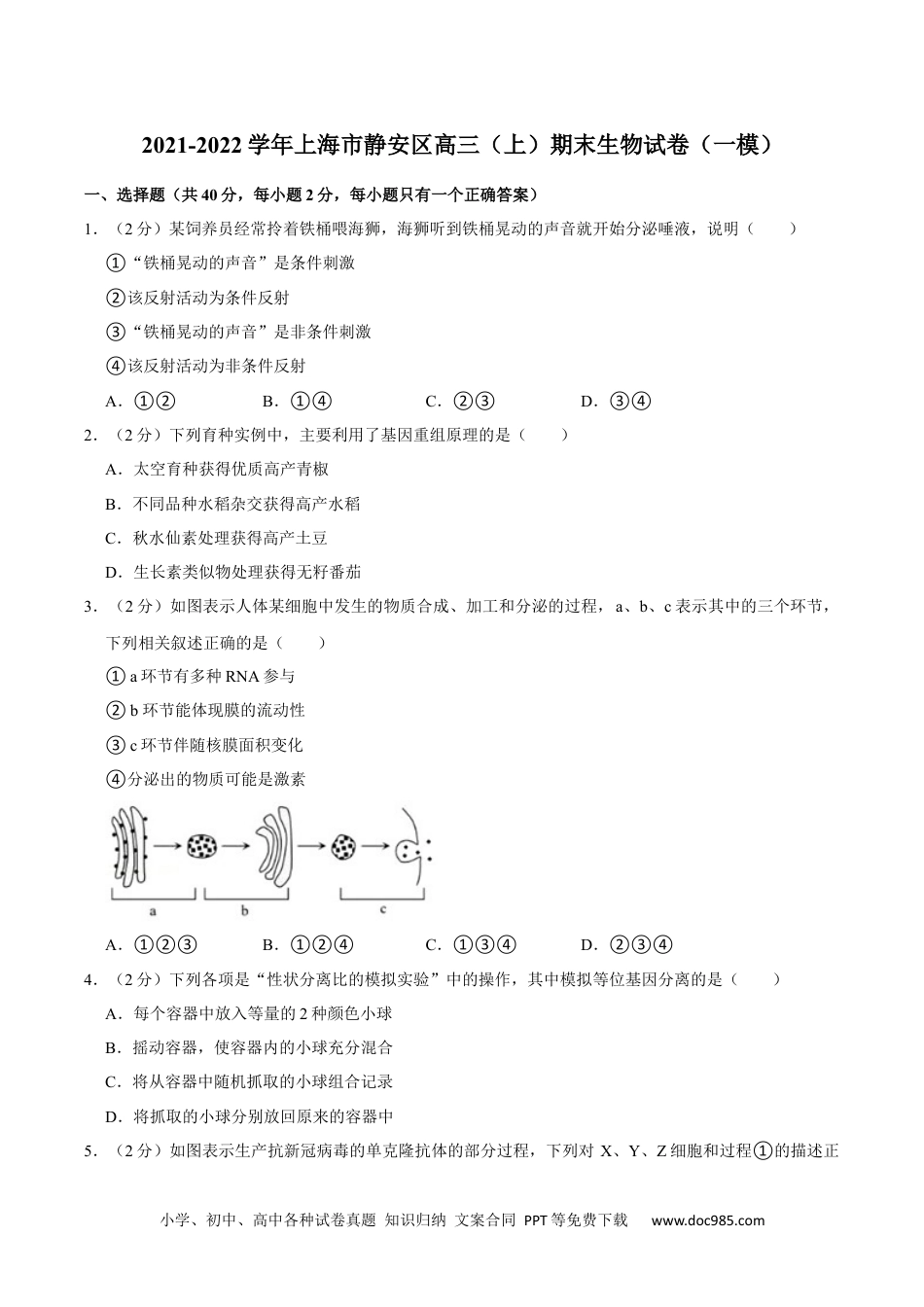 2021-2022 学年上海市静安区高三（上）期末生物试卷（一模）

一、选择题（共 40 分，每小题 2 分，每小题只有一个正确答案）

1．（2 分）某饲养员经常拎着铁桶喂海狮，海狮听到铁桶晃动的声音就开始分泌唾液，说明（　　）

①“铁桶晃动的声音”是条件刺激

②该反射活动为条件反射

③“铁桶晃动的声音”是非条件刺激

④该反射活动为非条件反射

A．①②　　B．①④　　C．②③　　D．③④

2．（2 分）下列育种实例中，主要利用了基因重组原理的是（　　）

A．太空育种获得优质高产青椒

B．不同品种水稻杂交获得高产水稻

C．秋水仙素处理获得高产土豆

D．生长素类似物处理获得无籽番茄

3．（2 分）如图表示人体某细胞中发生的物质合成、加工和分泌的过程，a、b、c 表示其中的三个环节，下列相关叙述正确的是（　　）

① a 环节有多种 RNA 参与

② b 环节能体现膜的流动性

③ c 环节伴随核膜面积变化

④分泌出的物质可能是激素

a　b　c

A．①②③　　B．①②④　　C．①③④　　D．②③④

4．（2 分）下列各项是“性状分离比的模拟实验”中的操作，其中模拟等位基因分离的是（　　）

A．每个容器中放入等量的 2 种颜色小球

B．摇动容器，使容器内的小球充分混合

C．将从容器中随机抓取的小球组合记录

D．将抓取的小球分别放回原来的容器中

5．（2 分）如图表示生产抗新冠病毒的单克隆抗体的部分过程，下列对 X、Y、Z 细胞和过程①的描述正

小学、初中、高中各种试卷真题 知识归纳 文案合同 PPT 等免费下载　www.doc985.com